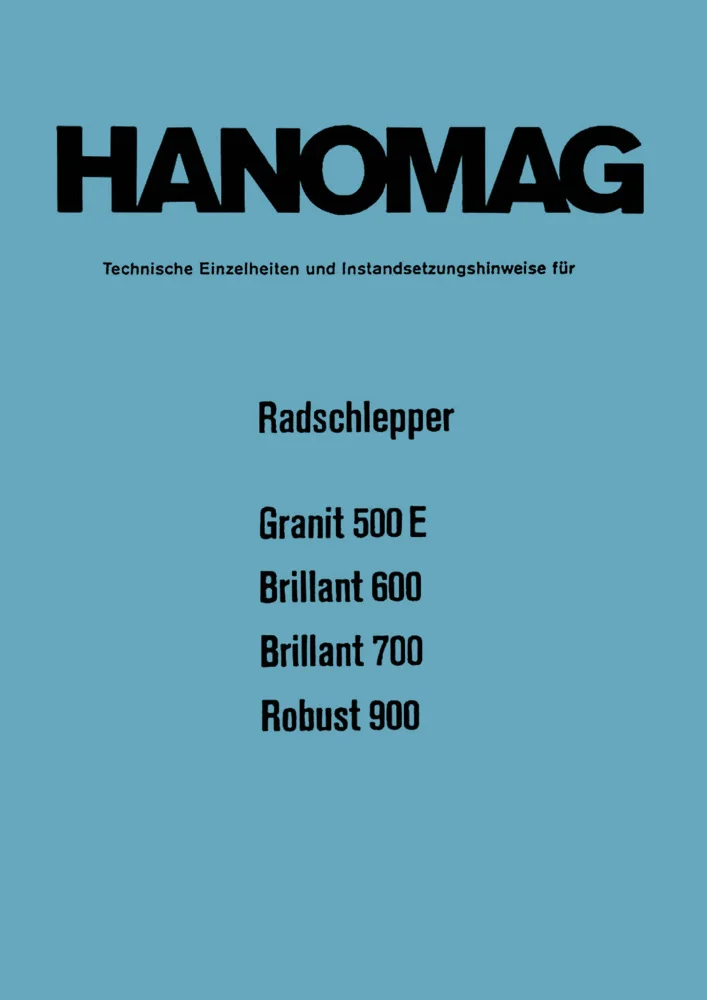 HANOMAG

Technische Einzelheiten und Instandsetzungshinweise für

Radschlepper

Granit 500 E
Brillant 600
Brillant 700
Robust 900